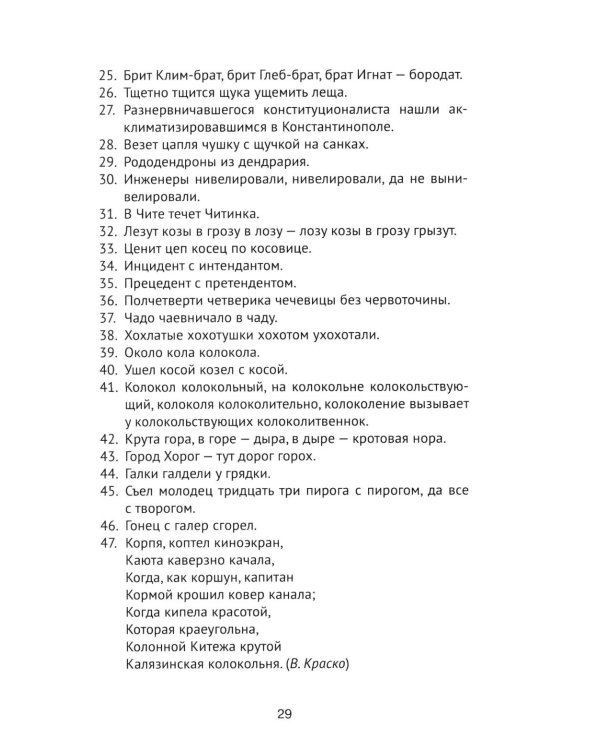 25. Брит Клим-брат, брит Глеб-брат, брат Игнат — бородат.
26. Тщетно тщится щука ущемить леща.
27. Разнервничавшегося конституционалиста нашли акклиматизировавшимся в Константинополе.
28. Везет цапля чушку с щучкой на санках.
29. Рододендроны из дендрария.
30. Инженеры нивелировали, нивелировали, да не вынивелировали.
31. В Чите течет Читинка.
32. Лезут козы в грозу в лозу — лозу козы в грозу грызут.
33. Ценит цеп косец по косовице.
34. Инцидент с интендантом.
35. Прецедент с претендентом.
36. Полчетверти четверика чечевицы без червоточины.
37. Чадо чаевничало в чаду.
38. Хохлатые хохотушки хохотом ухохотали.
39. Около кола колокола.
40. Ушел косой козел с косой.
41. Колокол колокольный, на колокольне колокольствующий, колоколя колоколительно, колоколение вызывает у колокольствующих колоколитвеннок.
42. Крута гора, в горе — дыра, в дыре — кротовая нора.
43. Город Хорог — тут дорог горох.
44. Галки галдели у грядки.
45. Съел молодец тридцать три пирога с пирогом, да все с творогом.
46. Гонец с галер сгорел.
47. Корпя, коптел киноэкран,
Каюта каверзно качала,
Когда, как коршун, капитан
Кормой крошил ковер канала;
Когда кипела красотой,
Которая краеугольна,
Колонной Китежа крутой
Калязинская колокольня. (В. Краско)

29